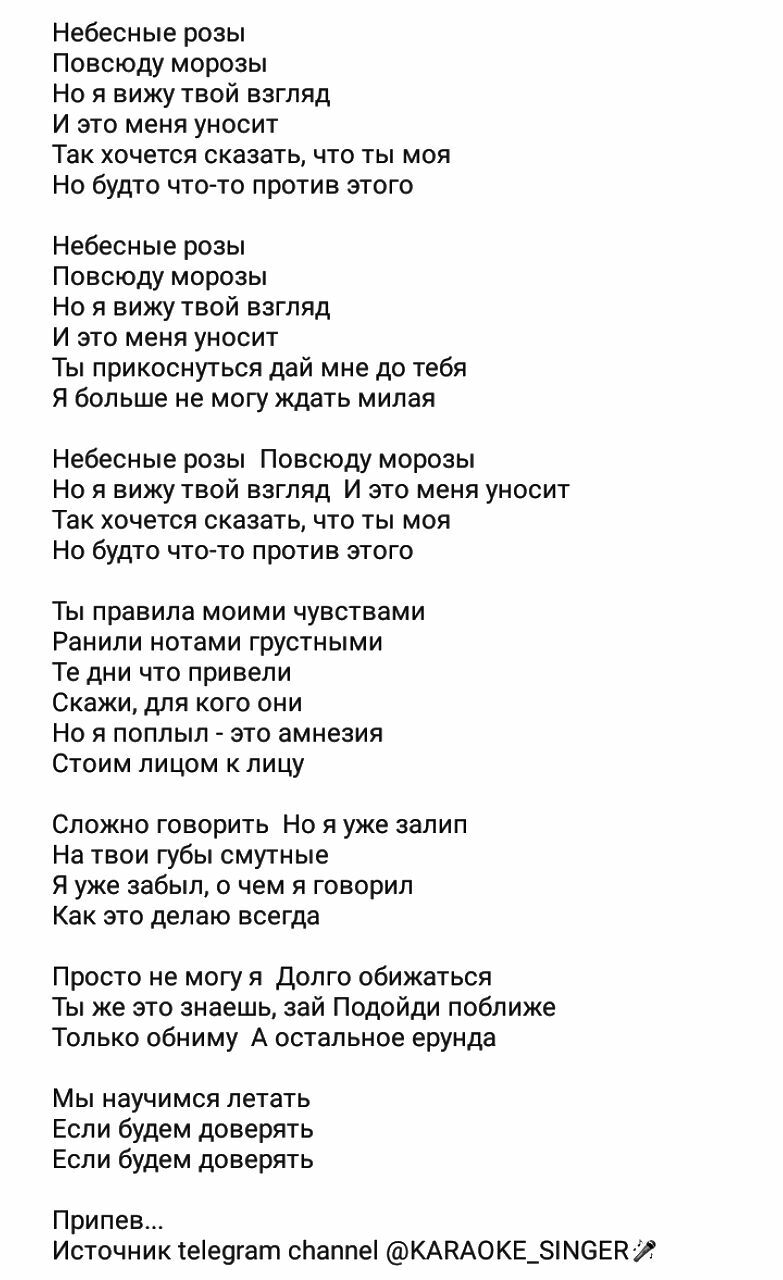 Небесные розы
Повсюду морозы
Но я вижу твой взгляд
И это меня уносит
Так хочется сказать, что ты моя
Но будто что-то против этого

Небесные розы
Повсюду морозы
Но я вижу твой взгляд
И это меня уносит
Ты прикоснуться дай мне до тебя
Я больше не могу ждать милая

Небесные розы  Повсюду морозы
Но я вижу твой взгляд  И это меня уносит
Так хочется сказать, что ты моя
Но будто что-то против этого

Ты правила моими чувствами
Ранили нотами грустными
Те дни что привели
Скажи, для кого они
Но я поплыл - это амнезия
Стоим лицом к лицу

Сложно говорить  Но я уже залип
На твои губы смутные
Я уже забыл, о чем я говорил
Как это делаю всегда

Просто не могу я  Долго обижаться
Ты же это знаешь, зай Подойди поближе
Только обниму  А остальное ерунда

Мы научимся летать
Если будем доверять
Если будем доверять

Припев...
Источник telegram channel @KARAOKE_SINGER🎤